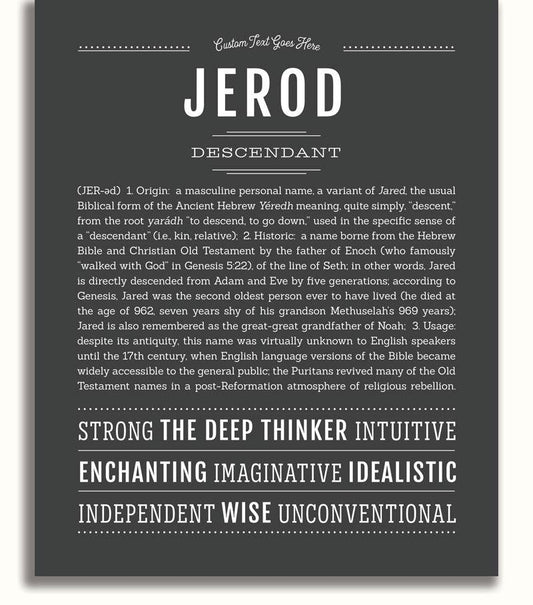 Custom Text Goes Here

JEROD

DESCENDANT

(JER-əd) 1. Origin: a masculine personal name, a variant of Jared, the usual Biblical form of the Ancient Hebrew Yéredh meaning, quite simply, "descent," from the root yarádh "to descend, to go down," used in the specific sense of a "descendant" (i.e., kin, relative); 2. Historic: a name borne from the Hebrew Bible and Christian Old Testament by the father of Enoch (who famously "walked with God" in Genesis 5:22), of the line of Seth; in other words, Jared is directly descended from Adam and Eve by five generations; according to Genesis, Jared was the second oldest person ever to have lived (he died at the age of 962, seven years shy of his grandson Methuselah's 969 years); Jared is also remembered as the great-great grandfather of Noah; 3. Usage: despite its antiquity, this name was virtually unknown to English speakers until the 17th century, when English language versions of the Bible became widely accessible to the general public; the Puritans revived many of the Old Testament names in a post-Reformation atmosphere of religious rebellion.

STRONG THE DEEP THINKER INTUITIVE

ENCHANTING IMAGINATIVE IDEALISTIC

INDEPENDENT WISE UNCONVENTIONAL